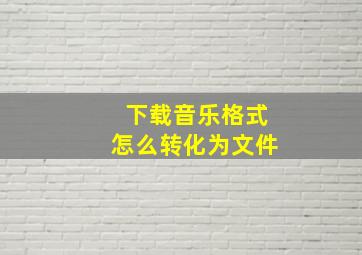 下载音乐格式
怎么转化为文件